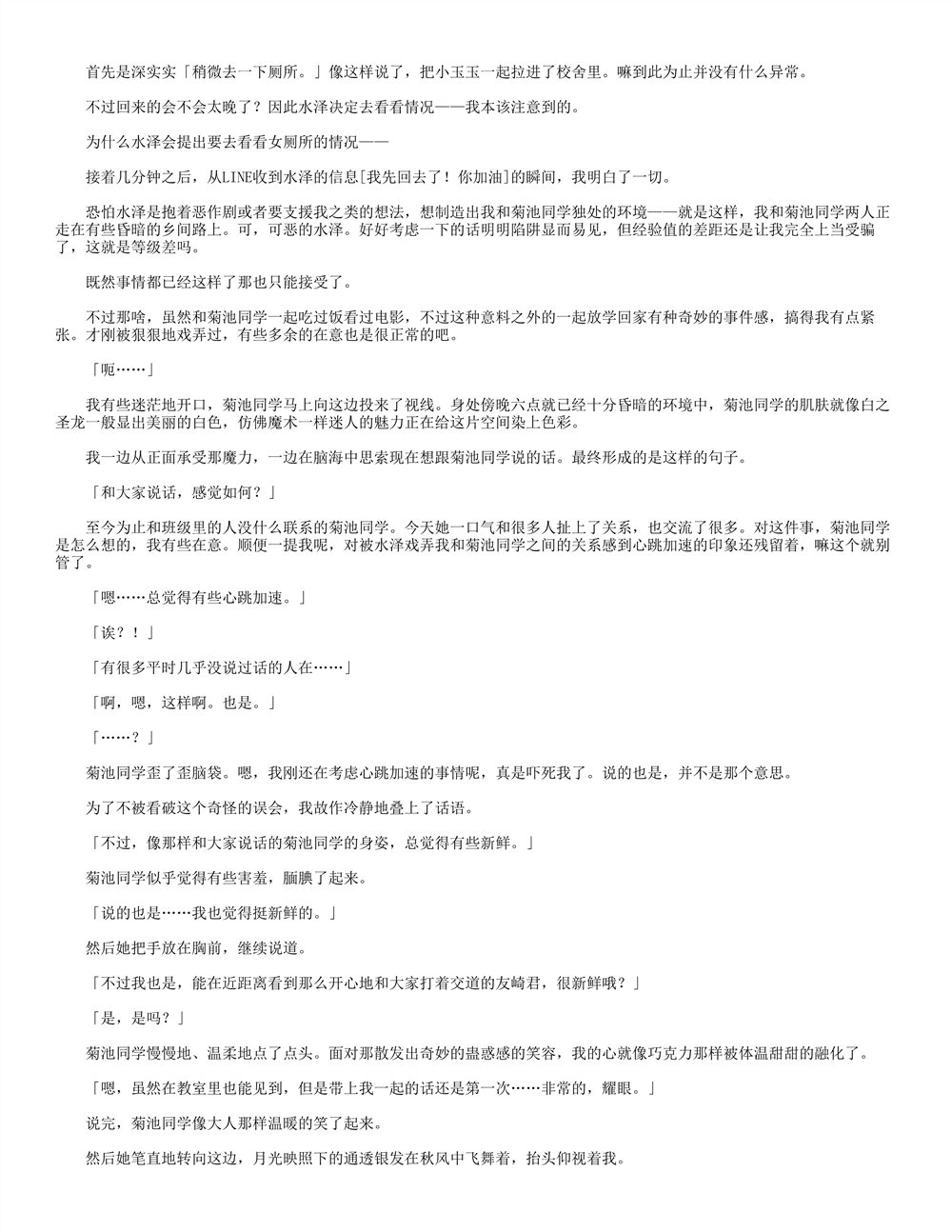 首先是深实实「稍微去一下厕所。」像这样说了，把小玉玉一起拉进了校舍里。嘛到此为止并没有什么异常。

不过回来的会不会太晚了？因此水泽决定去看看情况——我本该注意到的。

为什么水泽会提出要去看看女厕所的情况——

接着几分钟之后，从LINE收到水泽的信息[我先回去了！你加油]的瞬间，我明白了一切。

恐怕水泽是抱着恶作剧或者要支援我之类的想法，想制造出我和菊池同学独处的环境——就是这样，我和菊池同学两人正走在有些昏暗的乡间路上。可，可恶的水泽。好好考虑一下的话明明陷阱显而易见，但经验值的差距还是让我完全上当受骗了，这就是等级差吗。

既然事情都已经这样了那也只能接受了。

不过那啥，虽然和菊池同学一起吃过饭看过电影，不过这种意料之外的一起放学回家有种奇妙的事件感，搞得我有点紧张。才刚被狠狠地戏弄过，有些多余的在意也是很正常的吧。

「呃……」

我有些迷茫地开口，菊池同学马上向这边投来了视线。身处傍晚六点就已经十分昏暗的环境中，菊池同学的肌肤就像白之圣龙一般显出美丽的白色，仿佛魔术一样迷人的魅力正在给这片空间染上色彩。

我一边从正面承受那魔力，一边在脑海中思索现在想跟菊池同学说的话。最终形成的是这样的句子。

「和大家说话，感觉如何？」

至今为止和班级里的人没什么联系的菊池同学。今天她一口气和很多人扯上了关系，也交流了很多。对这件事，菊池同学是怎么想的，我有些在意。顺便一提我呢，对被水泽戏弄我和菊池同学之间的关系感到心跳加速的印象还残留着，嘛这个就别管了。

「嗯……总觉得有些心跳加速。」

「诶？！」

「有很多平时几乎没说过话的人在……」

「啊，嗯，这样啊。也是。」

「……？」

菊池同学歪了歪脑袋。嗯，我刚还在考虑心跳加速的事情呢，真是吓死我了。说的也是，并不是那个意思。

为了不被看破这个奇怪的误会，我故作冷静地叠上了话语。

「不过，像那样和大家说话的菊池同学的身姿，总觉得有些新鲜。」

菊池同学似乎觉得有些害羞，腼腆了起来。

「说的也是……我也觉得挺新鲜的。」

然后她把手放在胸前，继续说道。

「不过我也是，能在近距离看到那么开心地和大家打着交道的友崎君，很新鲜哦？」

「是，是吗？」

菊池同学慢慢地、温柔地点了点头。面对那散发出奇妙的蛊惑感的笑容，我的心就像巧克力那样被体温甜甜的融化了。

「嗯，虽然在教室里也能见到，但是带上我一起的话还是第一次……非常的，耀眼。」

说完，菊池同学像大人那样温暖的笑了起来。

然后她笔直地转向这边，月光映照下的通透银发在秋风中飞舞着，抬头仰视着我。